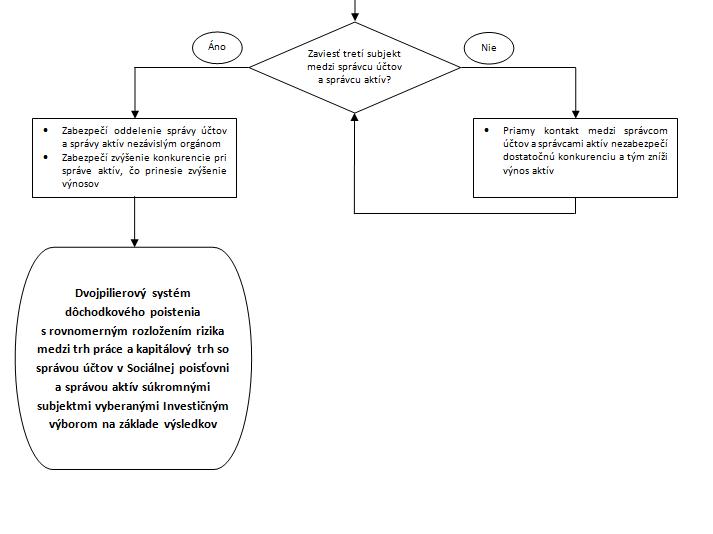 Áno

Zaviesť tretí subjekt medzi správcu účtov a správcu aktív?

Nie

• Zabezpečí oddelenie správy účtov a správy aktív nezávislým orgánom
• Zabezpečí zvýšenie konkurencie pri správe aktív, čo prinesie zvýšenie výnosov

• Priamy kontakt medzi správcom účtov a správcami aktív nezabezpečí dostatočnú konkurenciu a tým zníži výnos aktív

Dvojpilierový systém dôchodkového poistenia s rovnomerným rozložením rizika medzi trh práce a kapitálový trh so správou účtov v Sociálnej poisťovni a správou aktív súkromnými subjektmi vyberanými Investičným výborom na základe výsledkov